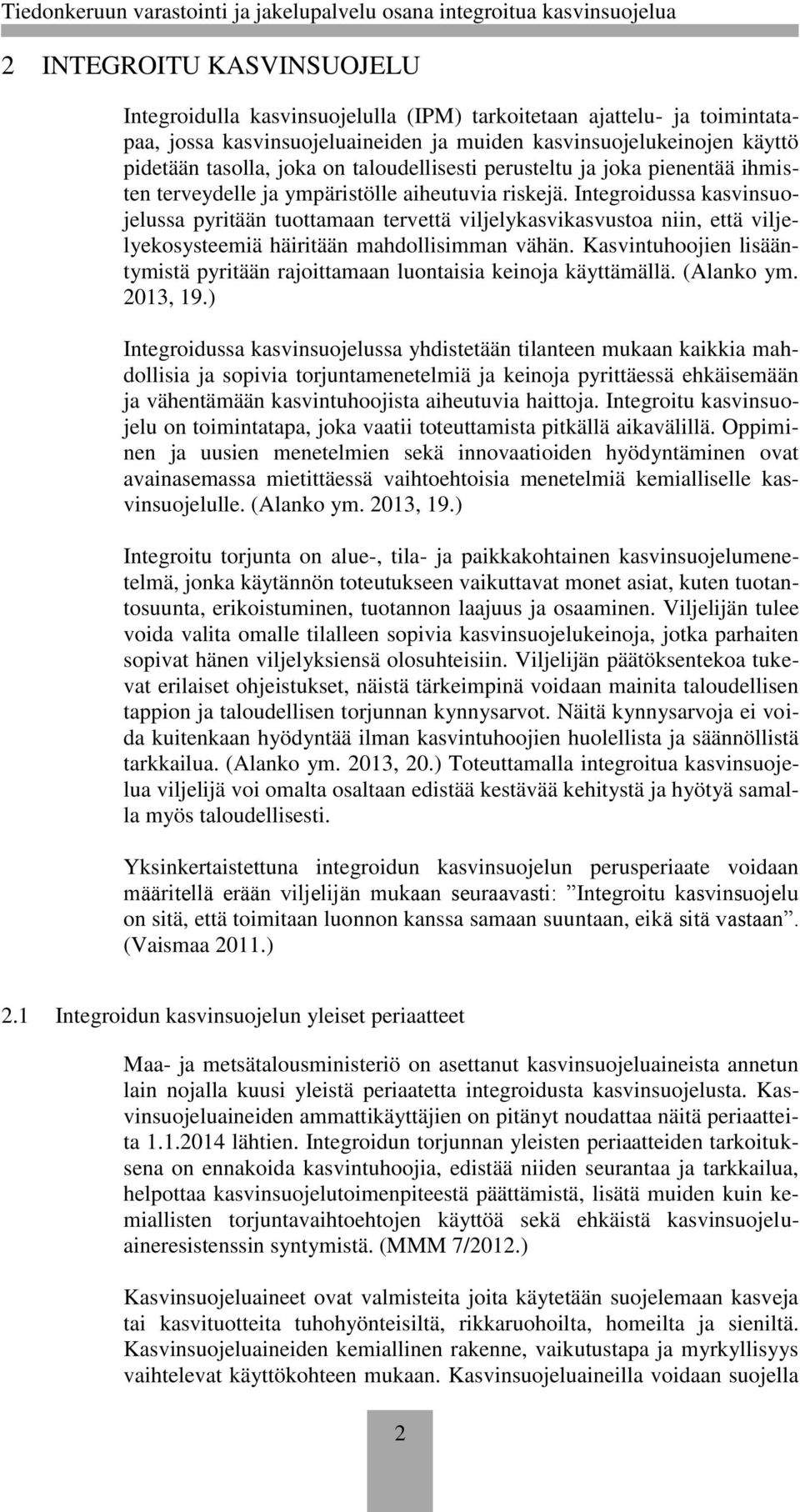 Tiedonkeruun varastointi ja jakelupalvelu osana integroitua kasvinsuojelua

2 INTEGROITU KASVINSUOJELU

Integroidulla kasvinsuojelulla (IPM) tarkoitetaan ajattelu- ja toimintatapaa, jossa kasvinsuojeluaineiden ja muiden kasvinsuojelukeinojen käyttö pidetään tasolla, joka on taloudellisesti perusteltu ja joka pienentää ihmisten terveydelle ja ympäristölle aiheutuvia riskejä. Integroidussa kasvinsuojelussa pyritään tuottamaan tervettä viljelykasvikasvustoa niin, että viljelyekosysteemiä häiritään mahdollisimman vähän. Kasvintuhoojien lisääntymistä pyritään rajoittamaan luontaisia keinoja käyttämällä. (Alanko ym. 2013, 19.)

Integroidussa kasvinsuojelussa yhdistetään tilanteen mukaan kaikkia mahdollisia ja sopivia torjuntamenetelmiä ja keinoja pyrittäessä ehkäisemään ja vähentämään kasvintuhoojista aiheutuvia haittoja. Integroitu kasvinsuojelu on toimintatapa, joka vaatii toteuttamista pitkällä aikavälillä. Oppiminen ja uusien menetelmien sekä innovaatioiden hyödyntäminen ovat avainasemassa mietittäessä vaihtoehtoisia menetelmiä kemialliselle kasvinsuojelulle. (Alanko ym. 2013, 19.)

Integroitu torjunta on alue-, tila- ja paikkakohtainen kasvinsuojelumenetelmä, jonka käytännön toteutukseen vaikuttavat monet asiat, kuten tuotantosuunta, erikoistuminen, tuotannon laajuus ja osaaminen. Viljelijän tulee voida valita omalle tilalleen sopivia kasvinsuojelukeinoja, jotka parhaiten sopivat hänen viljelyksiensä olosuhteisiin. Viljelijän päätöksentekoa tukevat erilaiset ohjeistukset, näistä tärkeimpinä voidaan mainita taloudellisen tappion ja taloudellisen torjunnan kynnysarvot. Näitä kynnysarvoja ei voida kuitenkaan hyödyntää ilman kasvintuhoojien huolellista ja säännöllistä tarkkailua. (Alanko ym. 2013, 20.) Toteuttamalla integroitua kasvinsuojelua viljelijä voi omalta osaltaan edistää kestävää kehitystä ja hyötyä samalla myös taloudellisesti.

Yksinkertaistettuna integroidun kasvinsuojelun perusperiaate voidaan määritellä erään viljelijän mukaan seuraavasti: ”Integroitu kasvinsuojelu on sitä, että toimitaan luonnon kanssa samaan suuntaan, eikä sitä vastaan”. (Vaismaa 2011.)

2.1 Integroidun kasvinsuojelun yleiset periaatteet

Maa- ja metsätalousministeriö on asettanut kasvinsuojeluaineista annetun lain nojalla kuusi yleistä periaatetta integroidusta kasvinsuojelusta. Kasvinsuojeluaineiden ammattikäyttäjien on pitänyt noudattaa näitä periaatteita 1.1.2014 lähtien. Integroidun torjunnan yleisten periaatteiden tarkoituksena on ennakoida kasvintuhoojia, edistää niiden seurantaa ja tarkkailua, helpottaa kasvinsuojelutoimenpiteestä päättämistä, lisätä muiden kuin kemiallisten torjuntavaihtoehtojen käyttöä sekä ehkäistä kasvinsuojeluaineresistenssin syntymistä. (MMM 7/2012.)

Kasvinsuojeluaineet ovat valmisteita joita käytetään suojelemaan kasveja tai kasvituotteita tuhohyönteisiltä, rikkaruohoilta, homeilta ja sieniltä. Kasvinsuojeluaineiden kemiallinen rakenne, vaikutustapa ja myrkyllisyys vaihtelevat käyttökohteen mukaan. Kasvinsuojeluaineilla voidaan suojella

2